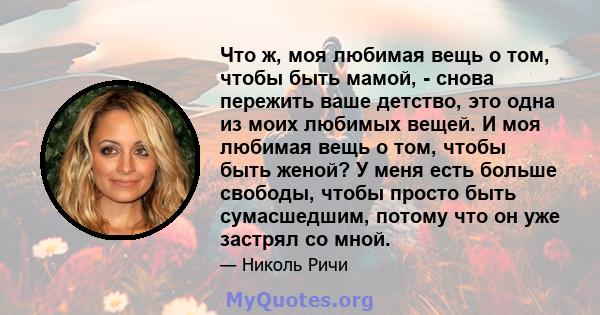 Что ж, моя любимая вещь о том, чтобы быть мамой, - снова пережить ваше детство, это одна из моих любимых вещей. И моя любимая вещь о том, чтобы быть женой? У меня есть больше свободы, чтобы просто быть сумасшедшим, потому что он уже застрял со мной.

— Николь Ричи

MyQuotes.org